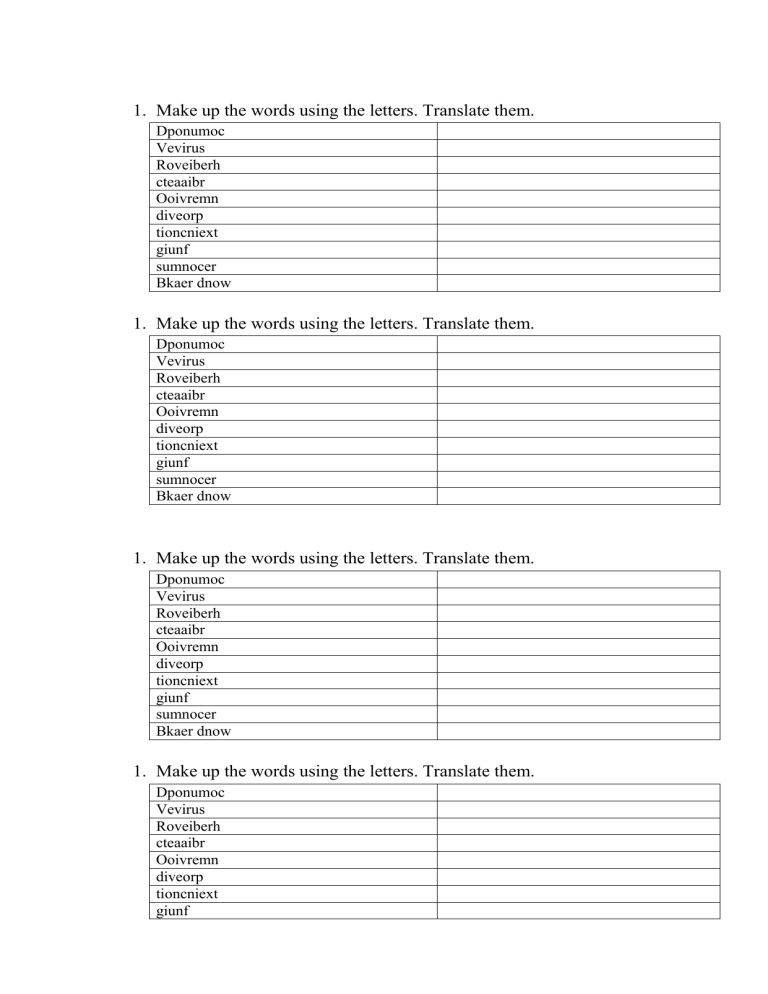 1. Make up the words using the letters. Translate them.

| Dponumoc | |
|---|---|
| Vevirus | |
| Roveiberh | |
| cteaaibr | |
| Ooivremn | |
| diveorp | |
| tioncniext | |
| giunf | |
| sumnocer | |
| Bkaer dnow | |

1. Make up the words using the letters. Translate them.

| Dponumoc | |
|---|---|
| Vevirus | |
| Roveiberh | |
| cteaaibr | |
| Ooivremn | |
| diveorp | |
| tioncniext | |
| giunf | |
| sumnocer | |
| Bkaer dnow | |

1. Make up the words using the letters. Translate them.

| Dponumoc | |
|---|---|
| Vevirus | |
| Roveiberh | |
| cteaaibr | |
| Ooivremn | |
| diveorp | |
| tioncniext | |
| giunf | |
| sumnocer | |
| Bkaer dnow | |

1. Make up the words using the letters. Translate them.

| Dponumoc | |
|---|---|
| Vevirus | |
| Roveiberh | |
| cteaaibr | |
| Ooivremn | |
| diveorp | |
| tioncniext | |
| giunf | |